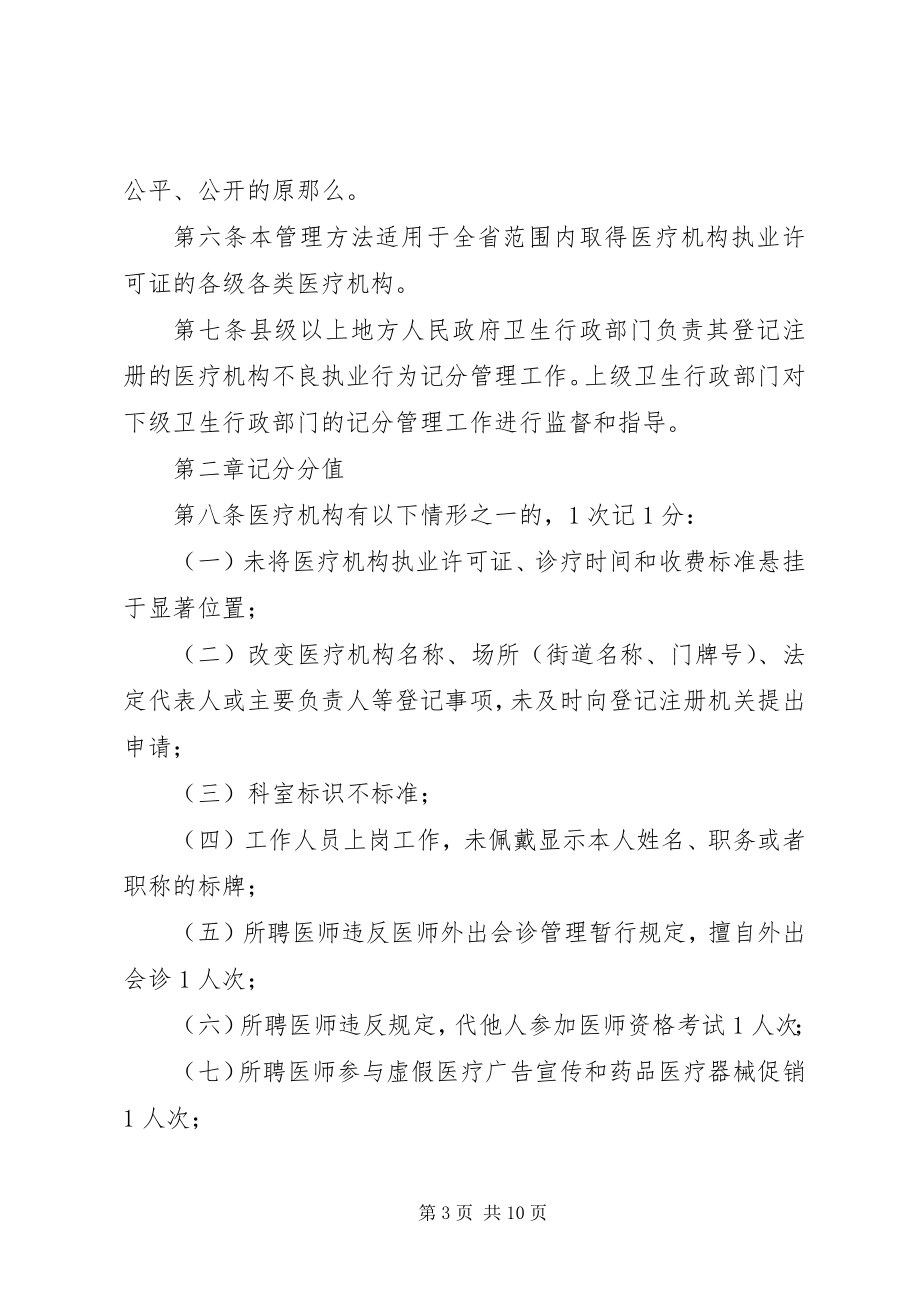 公平、公开的原那么。

第六条本管理方法适用于全省范围内取得医疗机构执业许可证的各级各类医疗机构。

第七条县级以上地方人民政府卫生行政部门负责其登记注册的医疗机构不良执业行为记分管理工作。上级卫生行政部门对下级卫生行政部门的记分管理工作进行监督和指导。

第二章记分分值

第八条医疗机构有以下情形之一的，1次记1分：

（一）未将医疗机构执业许可证、诊疗时间和收费标准悬挂于显著位置；

（二）改变医疗机构名称、场所（街道名称、门牌号）、法定代表人或主要负责人等登记事项，未及时向登记注册机关提出申请；

（三）科室标识不标准；

（四）工作人员上岗工作，未佩戴显示本人姓名、职务或者职称的标牌；

（五）所聘医师违反医师外出会诊管理暂行规定，擅自外出会诊1人次；

（六）所聘医师违反规定，代他人参加医师资格考试1人次；

（七）所聘医师参与虚假医疗广告宣传和药品医疗器械促销1人次；

第3页 共10页